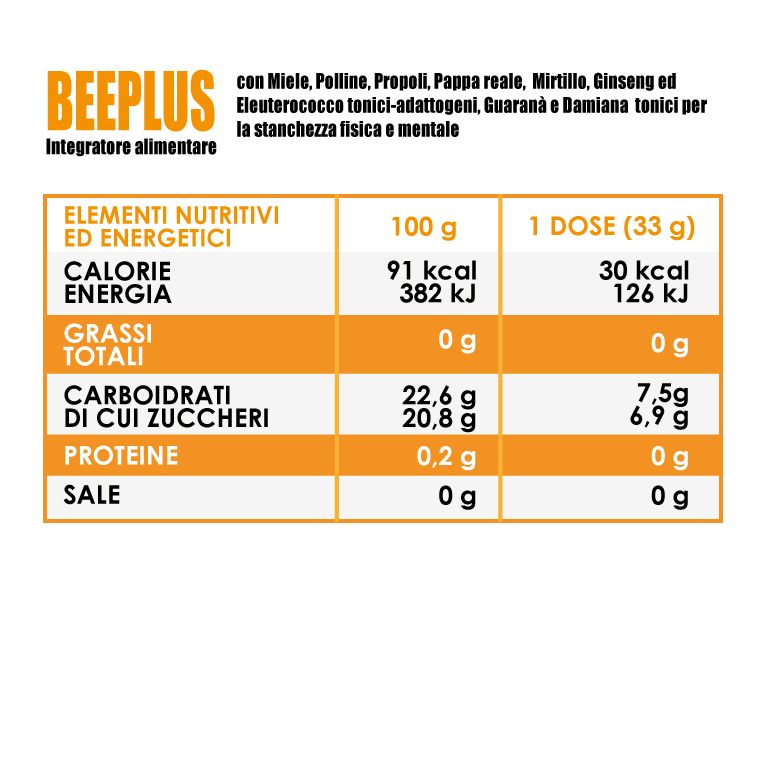 BEEPLUS
Integratore alimentare

con Miele, Polline, Propoli, Pappa reale, Mirtillo, Ginseng ed Eleuterococco tonici-adattogeni, Guaranà e Damiana tonici per la stanchezza fisica e mentale

| ELEMENTI NUTRITIVI ED ENERGETICI | 100 g | 1 DOSE (33 g) |
|---|---|---|
| CALORIE ENERGIA | 91 kcal 382 kJ | 30 kcal 126 kJ |
| GRASSI TOTALI | 0 g | 0 g |
| CARBOIDRATI DI CUI ZUCCHERI | 22,6 g 20,8 g | 7,5g 6,9 g |
| PROTEINE | 0,2 g | 0 g |
| SALE | 0 g | 0 g |